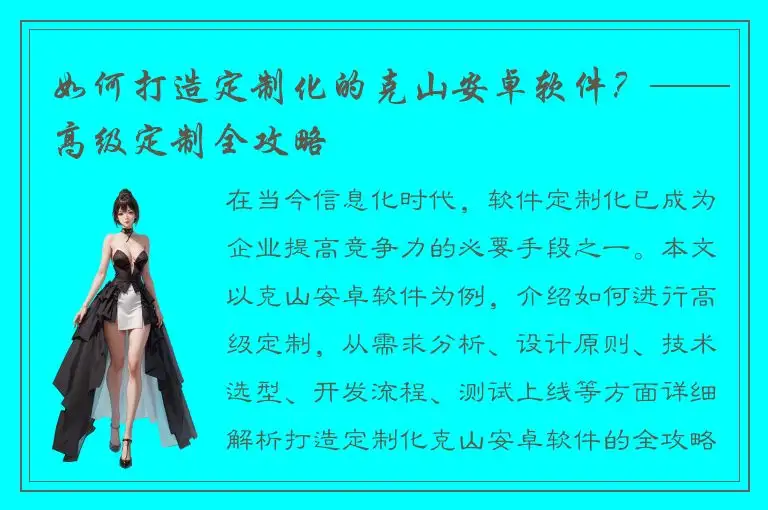 如何打造定制化的克山安卓软件？——高级定制全攻略

在当今信息化时代，软件定制化已成为企业提高竞争力的必要手段之一。本文以克山安卓软件为例，介绍如何进行高级定制，从需求分析、设计原则、技术选型、开发流程、测试上线等方面详细解析打造定制化克山安卓软件的全攻略